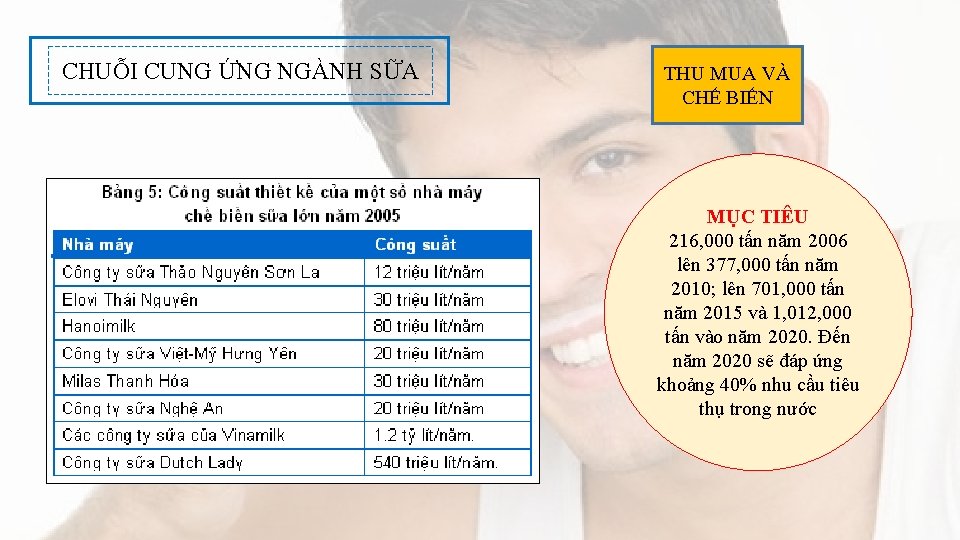 CHUỖI CUNG ỨNG NGÀNH SỮA

THU MUA VÀ CHẾ BIẾN

Bảng 5: Công suất thiết kế của một số nhà máy chế biến sữa lớn năm 2005

| Nhà máy | Công suất |
|---|---|
| Công ty sữa Thảo Nguyên Sơn La | 12 triệu lít/năm |
| Elovi Thái Nguyên | 30 triệu lít/năm |
| Hanoimilk | 80 triệu lít/năm |
| Công ty sữa Việt-Mỹ Hưng Yên | 20 triệu lít/năm |
| Milas Thanh Hóa | 30 triệu lít/năm |
| Công ty sữa Nghệ An | 20 triệu lít/năm |
| Các công ty sữa của Vinamilk | 1.2 tỷ lít/năm. |
| Công ty sữa Dutch Lady | 540 triệu lít/năm. |

MỤC TIÊU
216,000 tấn năm 2006 lên 377,000 tấn năm 2010; lên 701,000 tấn năm 2015 và 1,012,000 tấn vào năm 2020. Đến năm 2020 sẽ đáp ứng khoảng 40% nhu cầu tiêu thụ trong nước